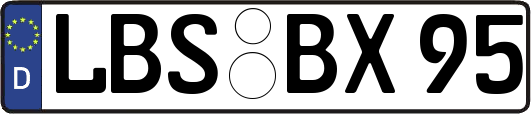 D
LBS BX 95